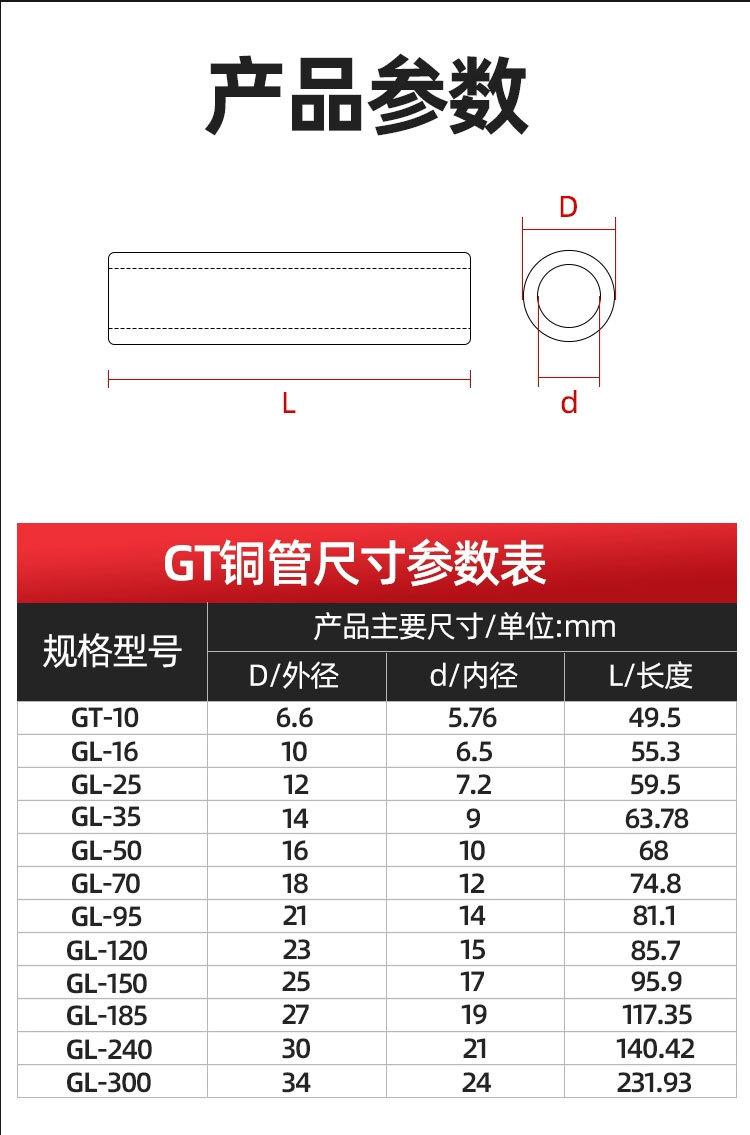 产品参数

D

L

d

GT铜管尺寸参数表

| 规格型号 | 产品主要尺寸/单位:mm | | |
|---|---|---|---|
| | D/外径 | d/内径 | L/长度 |
| GT-10 | 6.6 | 5.76 | 49.5 |
| GL-16 | 10 | 6.5 | 55.3 |
| GL-25 | 12 | 7.2 | 59.5 |
| GL-35 | 14 | 9 | 63.78 |
| GL-50 | 16 | 10 | 68 |
| GL-70 | 18 | 12 | 74.8 |
| GL-95 | 21 | 14 | 81.1 |
| GL-120 | 23 | 15 | 85.7 |
| GL-150 | 25 | 17 | 95.9 |
| GL-185 | 27 | 19 | 117.35 |
| GL-240 | 30 | 21 | 140.42 |
| GL-300 | 34 | 24 | 231.93 |